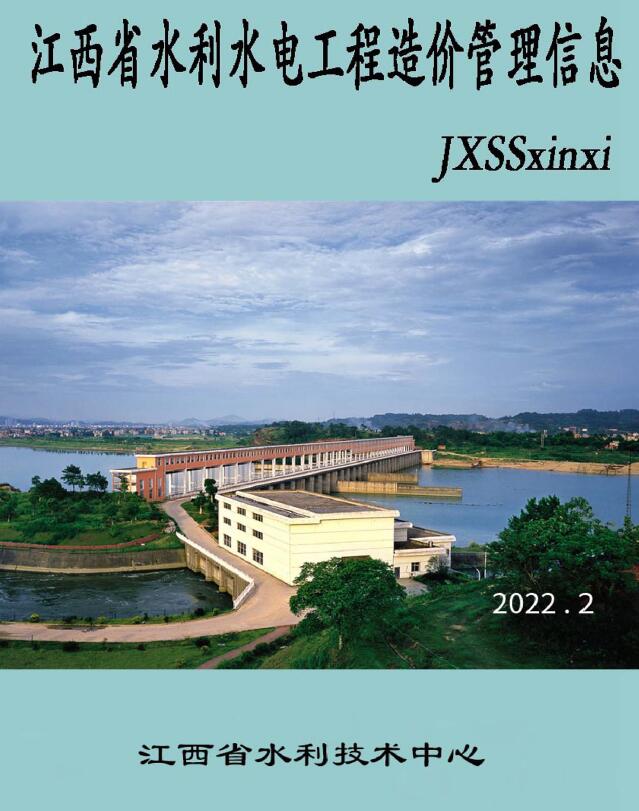 江西省水利水电工程造价管理信息

JXSSxinxi

2022.2

江西省水利技术中心